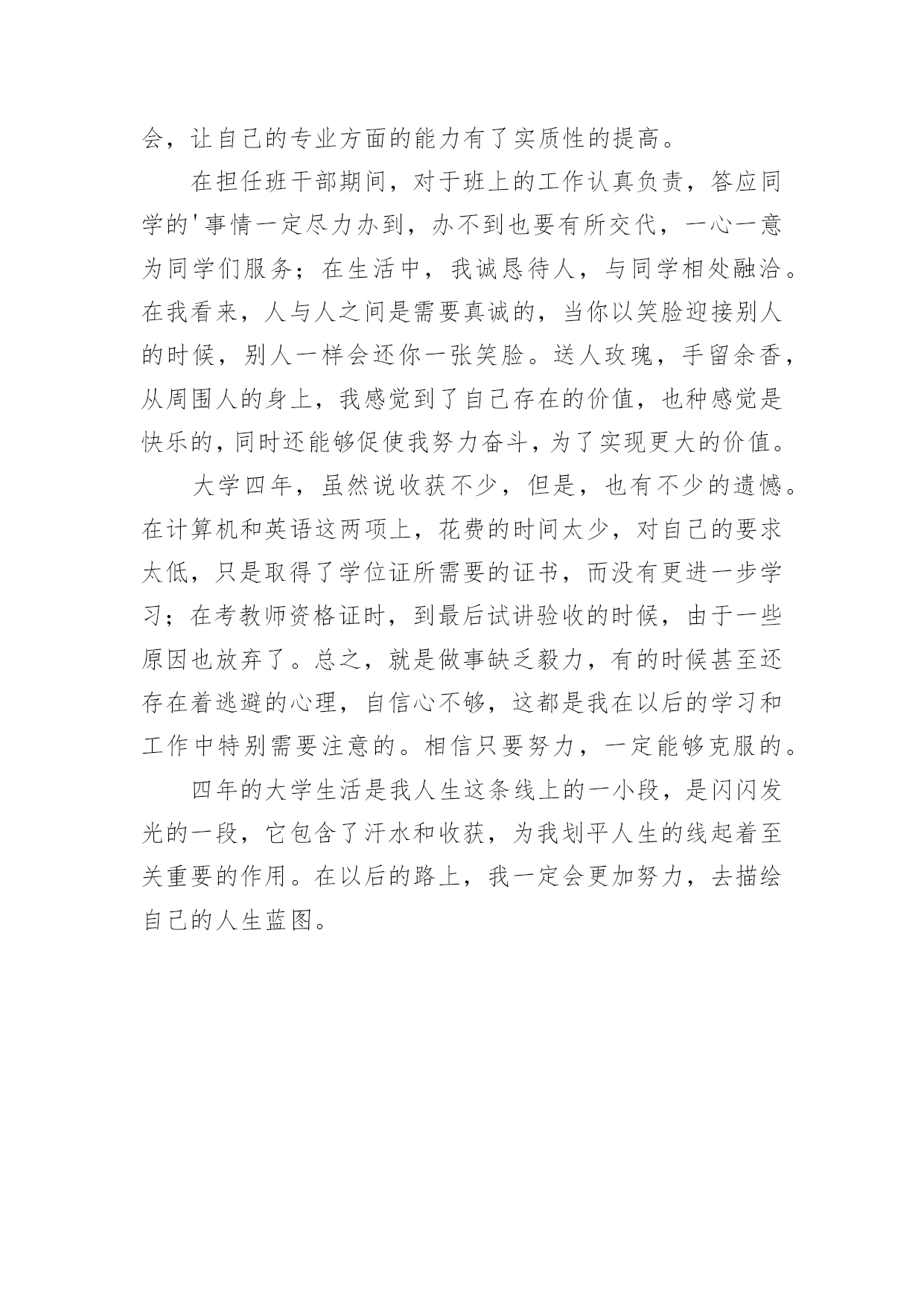 会，让自己的专业方面的能力有了实质性的提高。

在担任班干部期间，对于班上的工作认真负责，答应同学的'事情一定尽力办到，办不到也要有所交代，一心一意为同学们服务；在生活中，我诚恳待人，与同学相处融洽。在我看来，人与人之间是需要真诚的，当你以笑脸迎接别人的时候，别人一样会还你一张笑脸。送人玫瑰，手留余香，从周围人的身上，我感觉到了自己存在的价值，也种感觉是快乐的，同时还能够促使我努力奋斗，为了实现更大的价值。

大学四年，虽然说收获不少，但是，也有不少的遗憾。在计算机和英语这两项上，花费的时间太少，对自己的要求太低，只是取得了学位证所需要的证书，而没有更进一步学习；在考教师资格证时，到最后试讲验收的时候，由于一些原因也放弃了。总之，就是做事缺乏毅力，有的时候甚至还存在着逃避的心理，自信心不够，这都是我在以后的学习和工作中特别需要注意的。相信只要努力，一定能够克服的。

四年的大学生活是我人生这条线上的一小段，是闪闪发光的一段，它包含了汗水和收获，为我划平人生的线起着至关重要的作用。在以后的路上，我一定会更加努力，去描绘自己的人生蓝图。